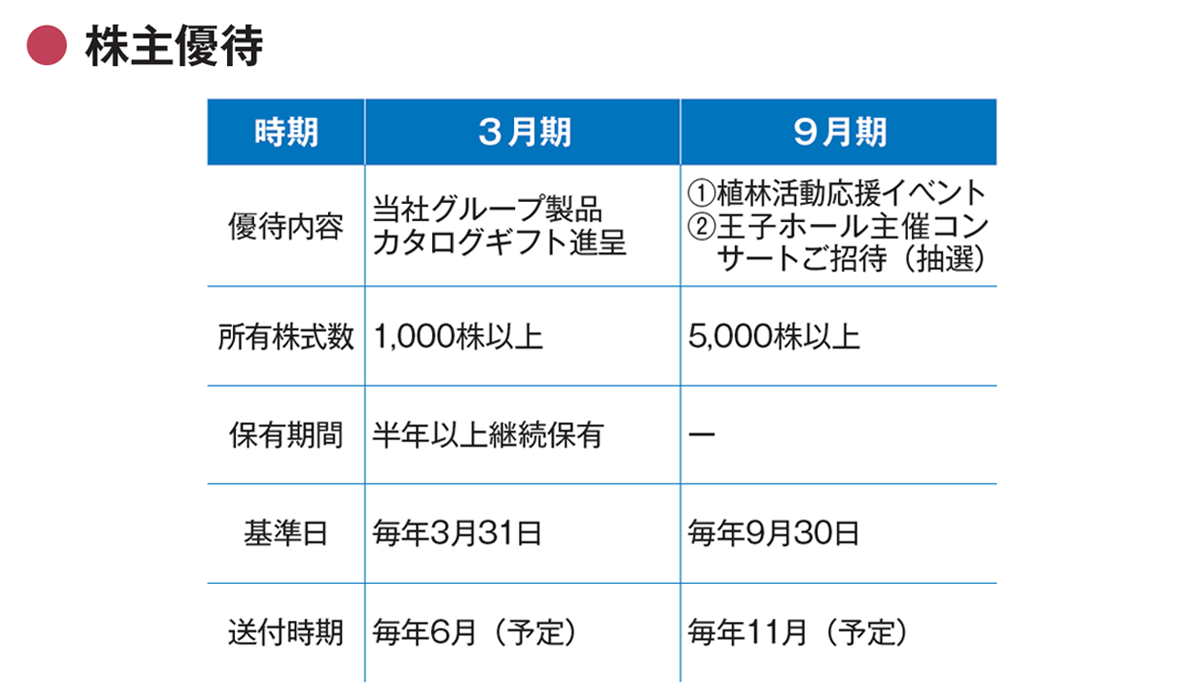 ● 株主優待

| 時期 | 3月期 | 9月期 |
|---|---|---|
| 優待内容 | 当社グループ製品カタログギフト進呈 | ①植林活動応援イベント ②王子ホール主催コンサートご招待（抽選） |
| 所有株式数 | 1,000株以上 | 5,000株以上 |
| 保有期間 | 半年以上継続保有 | ー |
| 基準日 | 毎年3月31日 | 毎年9月30日 |
| 送付時期 | 毎年6月（予定） | 毎年11月（予定） |